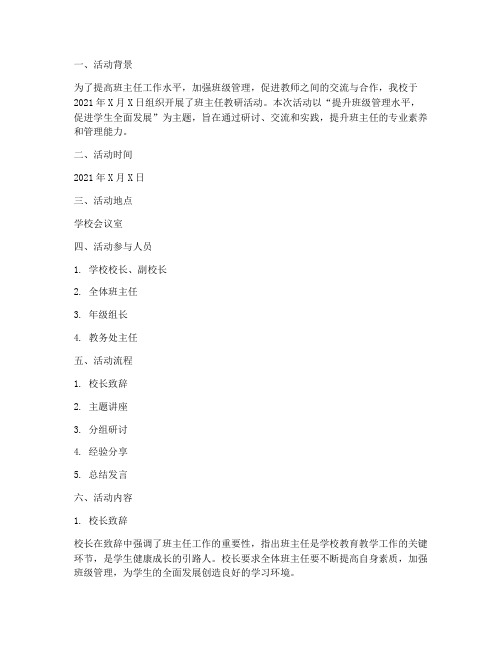 一、活动背景

为了提高班主任工作水平，加强班级管理，促进教师之间的交流与合作，我校于2021年X月X日组织开展了班主任教研活动。本次活动以“提升班级管理水平，促进学生全面发展”为主题，旨在通过研讨、交流和实践，提升班主任的专业素养和管理能力。

二、活动时间

2021年X月X日

三、活动地点

学校会议室

四、活动参与人员

1. 学校校长、副校长

2. 全体班主任

3. 年级组长

4. 教务处主任

五、活动流程

1. 校长致辞

2. 主题讲座

3. 分组研讨

4. 经验分享

5. 总结发言

六、活动内容

1. 校长致辞

校长在致辞中强调了班主任工作的重要性，指出班主任是学校教育教学工作的关键环节，是学生健康成长的引路人。校长要求全体班主任要不断提高自身素质，加强班级管理，为学生的全面发展创造良好的学习环境。